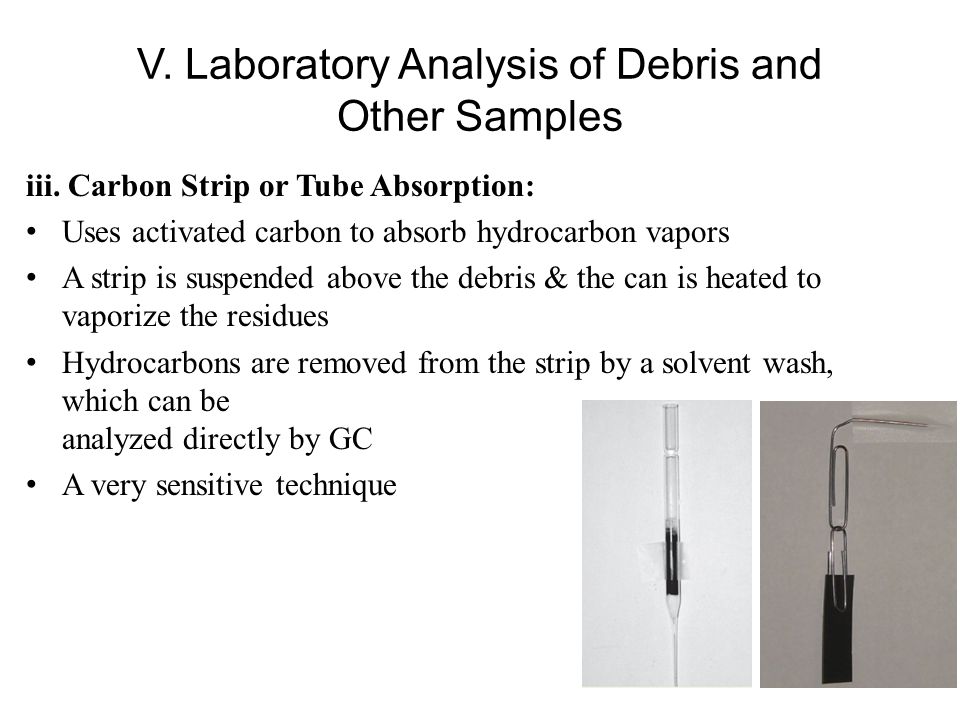 V. Laboratory Analysis of Debris and Other Samples

iii. Carbon Strip or Tube Absorption:

• Uses activated carbon to absorb hydrocarbon vapors

• A strip is suspended above the debris & the can is heated to vaporize the residues

• Hydrocarbons are removed from the strip by a solvent wash, which can be analyzed directly by GC

• A very sensitive technique